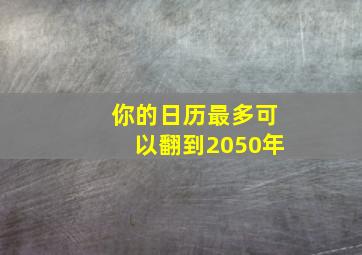 你的日历最多可以翻到2050年